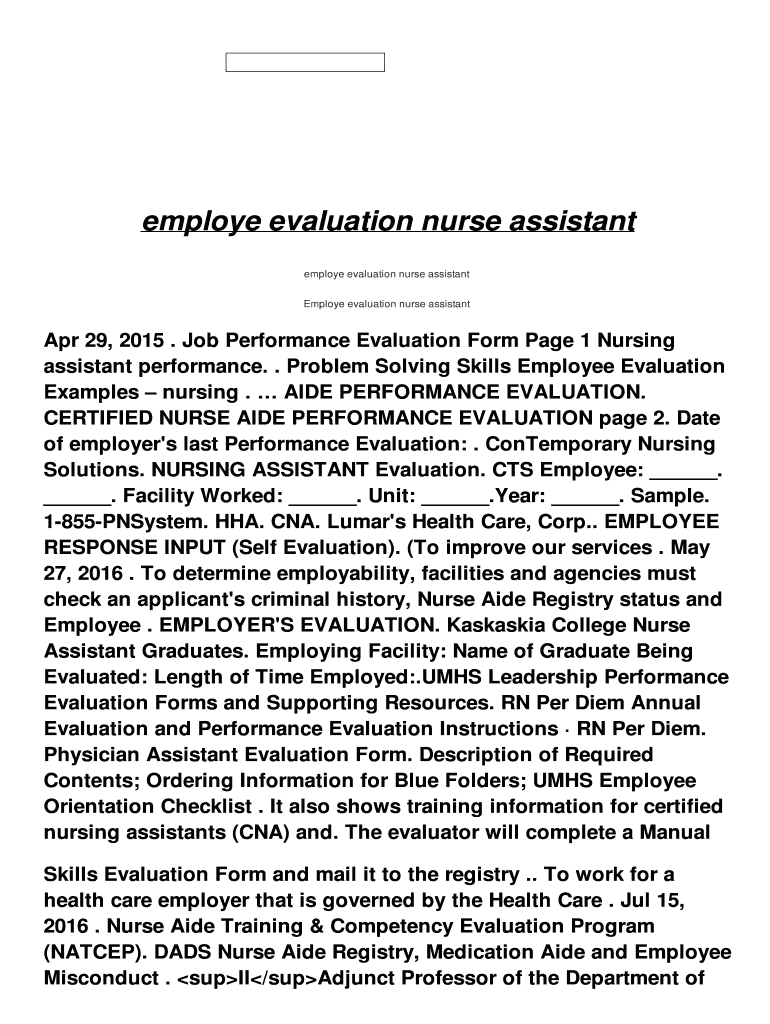 employe evaluation nurse assistant

employe evaluation nurse assistant

Employe evaluation nurse assistant

Apr 29, 2015 . Job Performance Evaluation Form Page 1 Nursing assistant performance. . Problem Solving Skills Employee Evaluation Examples – nursing . … AIDE PERFORMANCE EVALUATION. CERTIFIED NURSE AIDE PERFORMANCE EVALUATION page 2. Date of employer's last Performance Evaluation: . ConTemporary Nursing Solutions. NURSING ASSISTANT Evaluation. CTS Employee: ______. ______. Facility Worked: ______. Unit: ______.Year: ______. Sample. 1-855-PNSystem. HHA. CNA. Lumar's Health Care, Corp.. EMPLOYEE RESPONSE INPUT (Self Evaluation). (To improve our services . May 27, 2016 . To determine employability, facilities and agencies must check an applicant's criminal history, Nurse Aide Registry status and Employee . EMPLOYER'S EVALUATION. Kaskaskia College Nurse Assistant Graduates. Employing Facility: Name of Graduate Being Evaluated: Length of Time Employed:.UMHS Leadership Performance Evaluation Forms and Supporting Resources. RN Per Diem Annual Evaluation and Performance Evaluation Instructions · RN Per Diem. Physician Assistant Evaluation Form. Description of Required Contents; Ordering Information for Blue Folders; UMHS Employee Orientation Checklist . It also shows training information for certified nursing assistants (CNA) and. The evaluator will complete a Manual

Skills Evaluation Form and mail it to the registry .. To work for a health care employer that is governed by the Health Care . Jul 15, 2016 . Nurse Aide Training & Competency Evaluation Program (NATCEP). DADS Nurse Aide Registry, Medication Aide and Employee Misconduct . <sup>II</sup>Adjunct Professor of the Department of